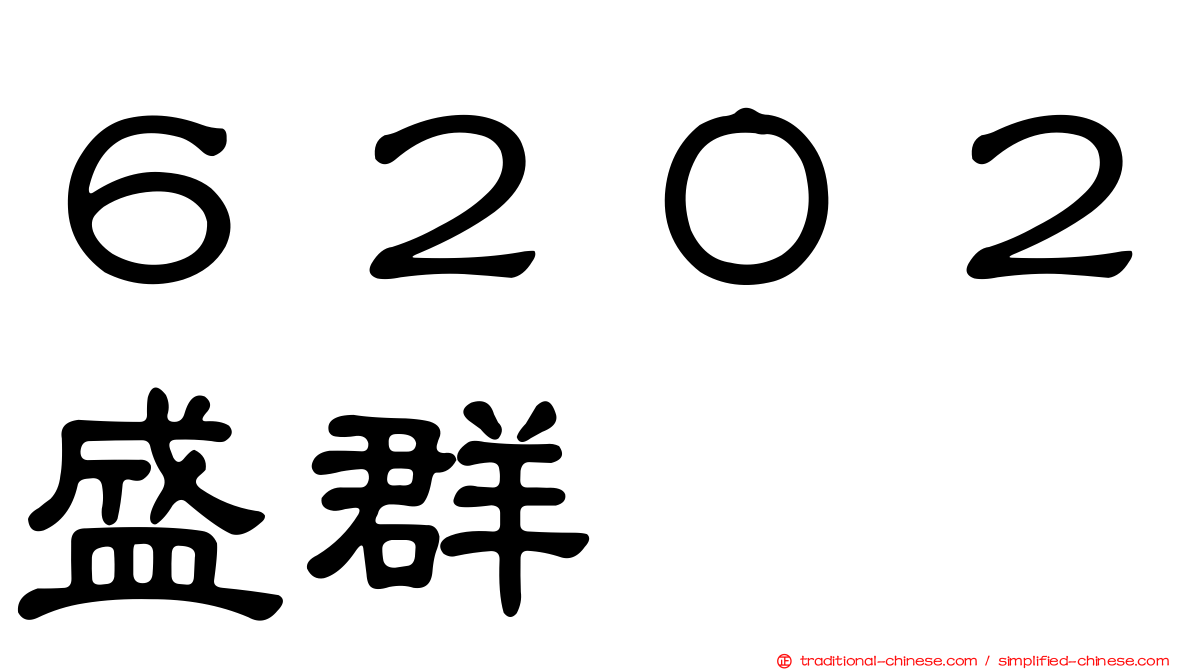 ６２０２
盛群

traditional-chinese.com / simplified-chinese.com